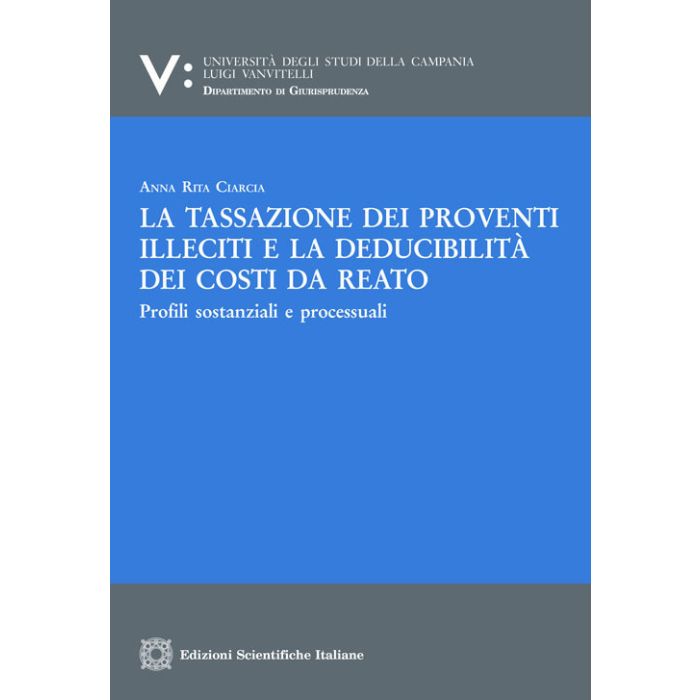 V:

UNIVERSITÀ DEGLI STUDI DELLA CAMPANIA
LUIGI VANVITELLI
DIPARTIMENTO DI GIURISPRUDENZA

ANNA RITA CIARCIA

LA TASSAZIONE DEI PROVENTI ILLECITI E LA DEDUCIBILITÀ DEI COSTI DA REATO

Profili sostanziali e processuali

Edizioni Scientifiche Italiane